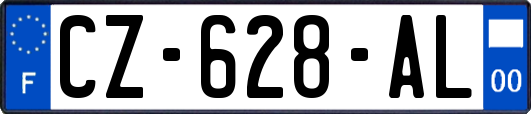 F
CZ-628-AL
00